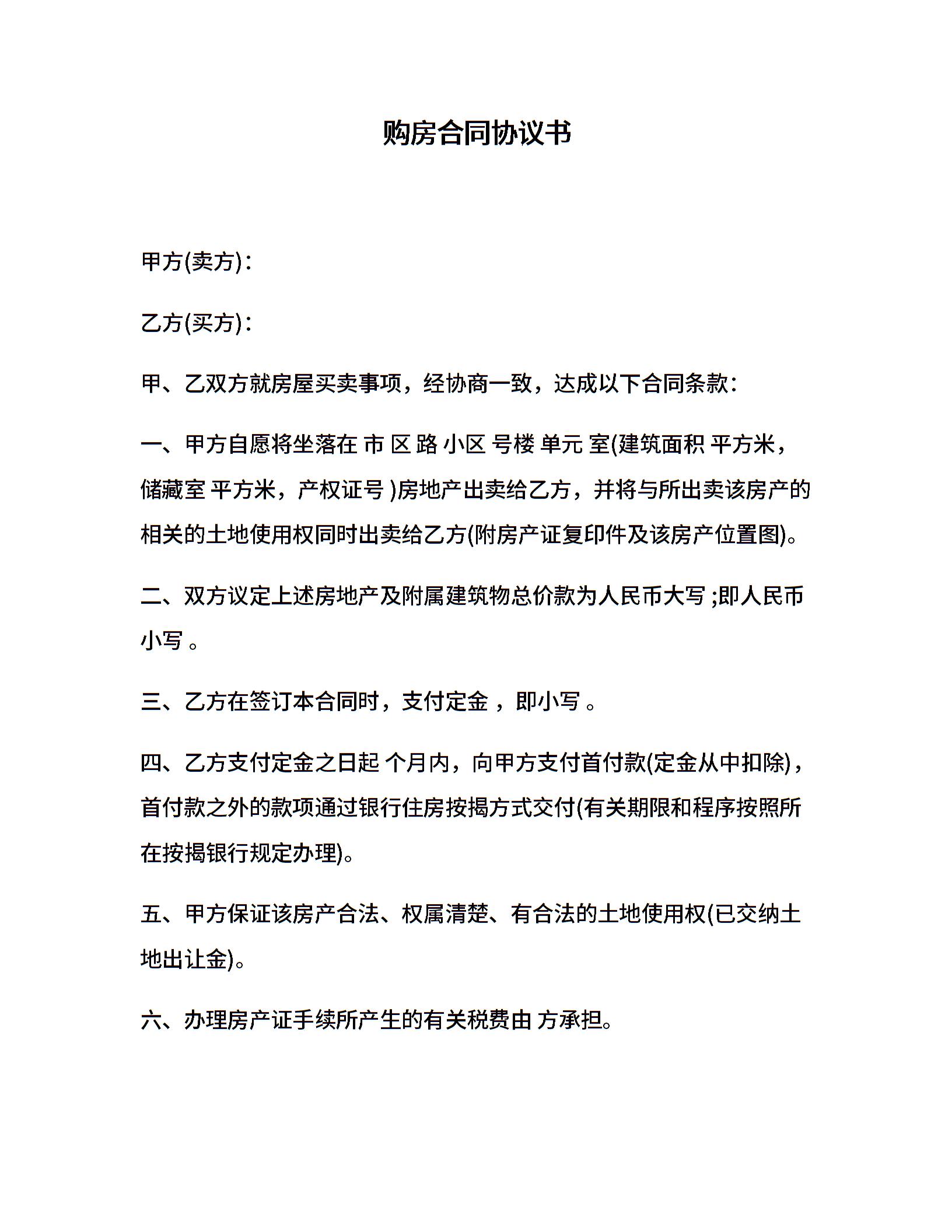 购房合同协议书

甲方(卖方)：

乙方(买方)：

甲、乙双方就房屋买卖事项，经协商一致，达成以下合同条款：

一、甲方自愿将坐落在 市 区 路 小区 号楼 单元 室(建筑面积 平方米，储藏室 平方米，产权证号 )房地产出卖给乙方，并将与所出卖该房产的相关的土地使用权同时出卖给乙方(附房产证复印件及该房产位置图)。

二、双方议定上述房地产及附属建筑物总价款为人民币大写 ;即人民币小写 。

三、乙方在签订本合同时，支付定金 ，即小写 。

四、乙方支付定金之日起 个月内，向甲方支付首付款(定金从中扣除)，首付款之外的款项通过银行住房按揭方式交付(有关期限和程序按照所在按揭银行规定办理)。

五、甲方保证该房产合法、权属清楚、有合法的土地使用权(已交纳土地出让金)。

六、办理房产证手续所产生的有关税费由 方承担。